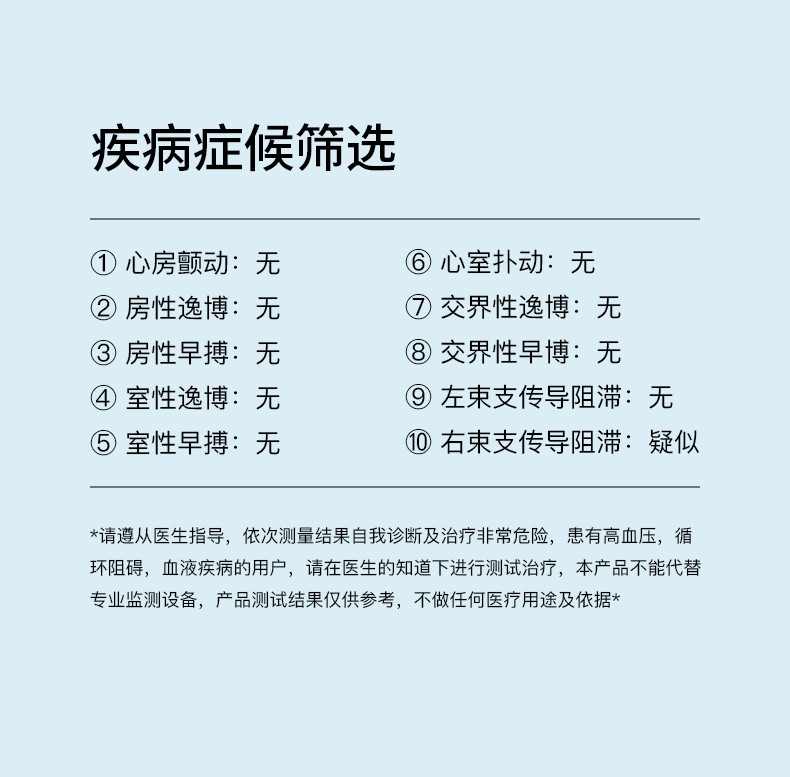 疾病症候筛选

① 心房颤动：无
② 房性逸博：无
③ 房性早搏：无
④ 室性逸博：无
⑤ 室性早搏：无

⑥ 心室扑动：无
⑦ 交界性逸博：无
⑧ 交界性早博：无
⑨ 左束支传导阻滞：无
⑩ 右束支传导阻滞：疑似

*请遵从医生指导，依次测量结果自我诊断及治疗非常危险，患有高血压，循环阻碍，血液疾病的用户，请在医生的知道下进行测试治疗，本产品不能代替专业监测设备，产品测试结果仅供参考，不做任何医疗用途及依据*